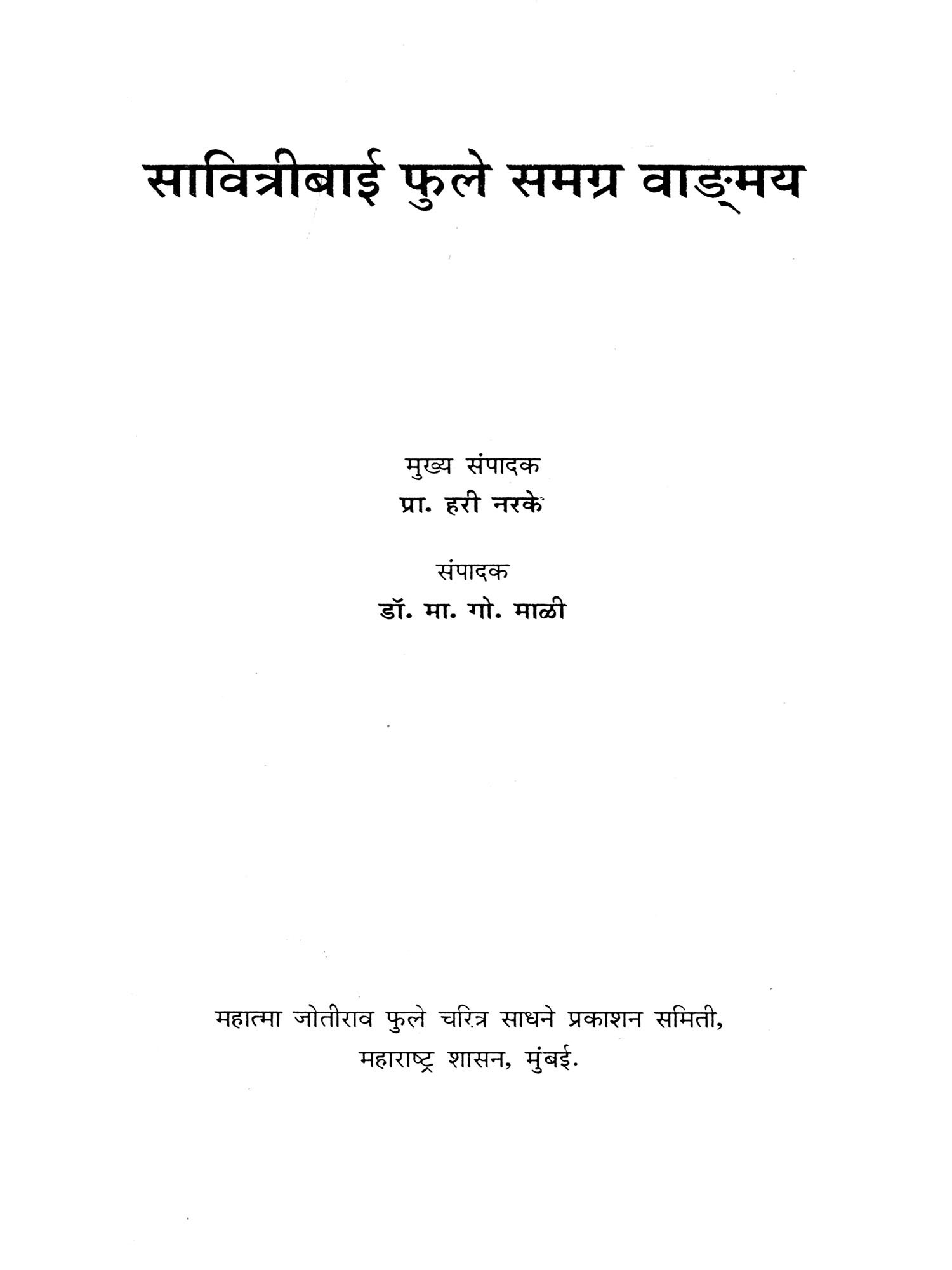 सावित्रीबाई फुले समग्र वाङ्मय

मुख्य संपादक
प्रा. हरी नरके

संपादक
डॉ. मा. गो. माळी

महात्मा जोतीराव फुले चरित्र साधने प्रकाशन समिती,
महाराष्ट्र शासन, मुंबई.